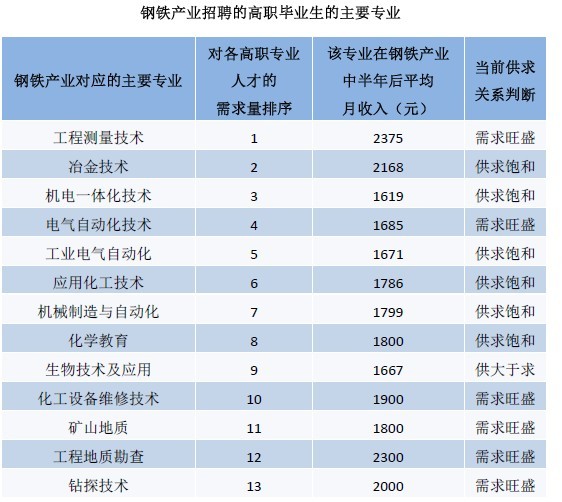 钢铁产业招聘的高职毕业生的主要专业

| 钢铁产业对应的主要专业 | 对各高职专业人才的需求量排序 | 该专业在钢铁产业中半年后平均月收入（元） | 当前供求关系判断 |
|---|---|---|---|
| 工程测量技术 | 1 | 2375 | 需求旺盛 |
| 冶金技术 | 2 | 2168 | 供求饱和 |
| 机电一体化技术 | 3 | 1619 | 供求饱和 |
| 电气自动化技术 | 4 | 1685 | 需求旺盛 |
| 工业电气自动化 | 5 | 1671 | 供求饱和 |
| 应用化工技术 | 6 | 1786 | 供求饱和 |
| 机械制造与自动化 | 7 | 1799 | 供求饱和 |
| 化学教育 | 8 | 1800 | 供求饱和 |
| 生物技术及应用 | 9 | 1667 | 供大于求 |
| 化工设备维修技术 | 10 | 1900 | 需求旺盛 |
| 矿山地质 | 11 | 1800 | 需求旺盛 |
| 工程地质勘查 | 12 | 2300 | 需求旺盛 |
| 钻探技术 | 13 | 2000 | 需求旺盛 |